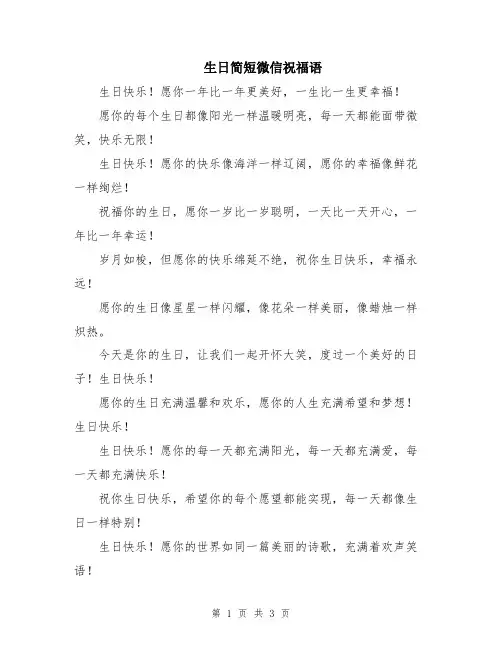 生日简短微信祝福语

生日快乐！愿你一年比一年更美好，一生比一生更幸福！

愿你的每个生日都像阳光一样温暖明亮，每一天都能面带微笑，快乐无限！

生日快乐！愿你的快乐像海洋一样辽阔，愿你的幸福像鲜花一样绚烂！

祝福你的生日，愿你一岁比一岁聪明，一天比一天开心，一年比一年幸运！

岁月如梭，但愿你的快乐绵延不绝，祝你生日快乐，幸福永远！

愿你的生日像星星一样闪耀，像花朵一样美丽，像蜡烛一样炽热。

今天是你的生日，让我们一起开怀大笑，度过一个美好的日子！生日快乐！

愿你的生日充满温馨和欢乐，愿你的人生充满希望和梦想！生日快乐！

生日快乐！愿你的每一天都充满阳光，每一天都充满爱，每一天都充满快乐！

祝你生日快乐，希望你的每个愿望都能实现，每一天都像生日一样特别！

生日快乐！愿你的世界如同一篇美丽的诗歌，充满着欢声笑语！

第 1 页 共 3 页